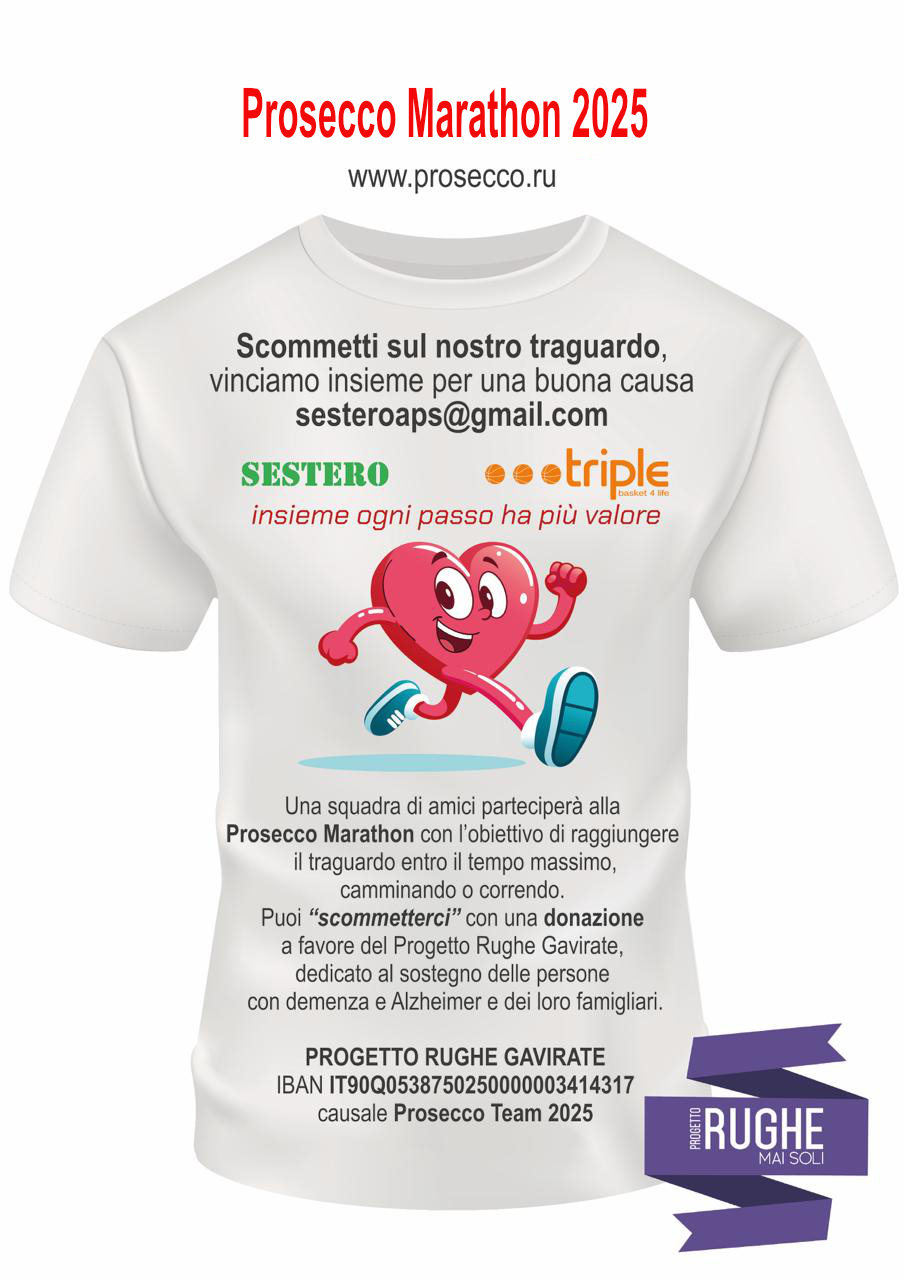 Prosecco Marathon 2025

www.prosecco.ru

Scommetti sul nostro traguardo, vinciamo insieme per una buona causa sesteroaps@gmail.com

SESTERO

triple
basket 4 life

insieme ogni passo ha più valore

Una squadra di amici parteciperà alla Prosecco Marathon con l'obiettivo di raggiungere il traguardo entro il tempo massimo, camminando o correndo. Puoi "scommetterci" con una donazione a favore del Progetto Rughe Gavirate, dedicato al sostegno delle persone con demenza e Alzheimer e dei loro famigliari.

PROGETTO RUGHE GAVIRATE
IBAN IT90Q0538750250000003414317
causale Prosecco Team 2025

PROGETTO
RUGHE
MAI SOLI